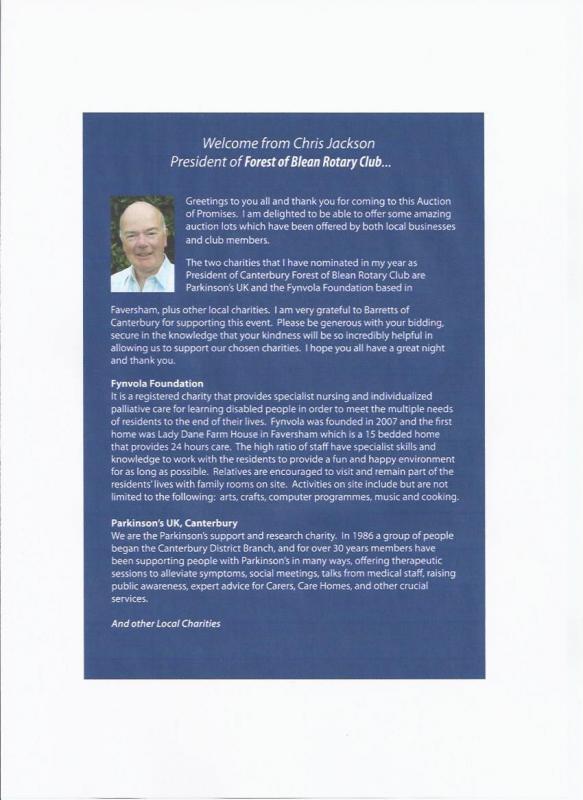 Welcome from Chris Jackson
President of Forest of Blean Rotary Club...

Greetings to you all and thank you for coming to this Auction of Promises. I am delighted to be able to offer some amazing auction lots which have been offered by both local businesses and club members.

The two charities that I have nominated in my year as President of Canterbury Forest of Blean Rotary Club are Parkinson's UK and the Fynvola Foundation based in Faversham, plus other local charities. I am very grateful to Barretts of Canterbury for supporting this event. Please be generous with your bidding, secure in the knowledge that your kindness will be so incredibly helpful in allowing us to support our chosen charities. I hope you all have a great night and thank you.

Fynvola Foundation
It is a registered charity that provides specialist nursing and individualized palliative care for learning disabled people in order to meet the multiple needs of residents to the end of their lives. Fynvola was founded in 2007 and the first home was Lady Dane Farm House in Faversham which is a 15 bedded home that provides 24 hours care. The high ratio of staff have specialist skills and knowledge to work with the residents to provide a fun and happy environment for as long as possible. Relatives are encouraged to visit and remain part of the residents' lives with family rooms on site. Activities on site include but are not limited to the following: arts, crafts, computer programmes, music and cooking.

Parkinson's UK, Canterbury
We are the Parkinson's support and research charity. In 1986 a group of people began the Canterbury District Branch, and for over 30 years members have been supporting people with Parkinson's in many ways, offering therapeutic sessions to alleviate symptoms, social meetings, talks from medical staff, raising public awareness, expert advice for Carers, Care Homes, and other crucial services.

And other Local Charities